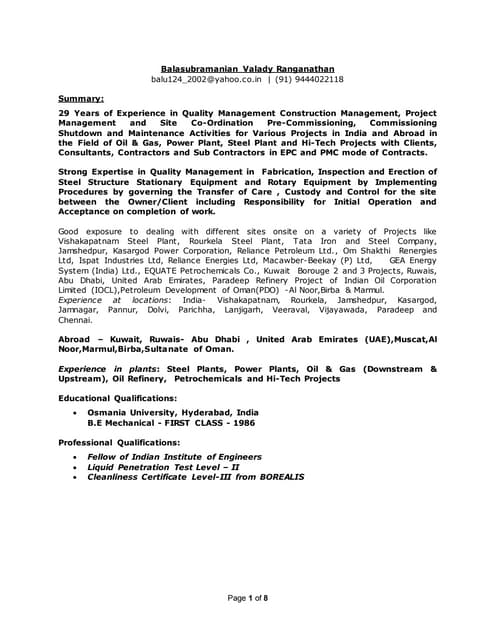 Balasubramanian Valady Ranganathan
balu124_2002@yahoo.co.in | (91) 9444022118

Summary:

29 Years of Experience in Quality Management Construction Management, Project Management and Site Co-Ordination Pre-Commissioning, Commissioning Shutdown and Maintenance Activities for Various Projects in India and Abroad in the Field of Oil & Gas, Power Plant, Steel Plant and Hi-Tech Projects with Clients, Consultants, Contractors and Sub Contractors in EPC and PMC mode of Contracts.

Strong Expertise in Quality Management in Fabrication, Inspection and Erection of Steel Structure Stationary Equipment and Rotary Equipment by Implementing Procedures by governing the Transfer of Care , Custody and Control for the site between the Owner/Client including Responsibility for Initial Operation and Acceptance on completion of work.

Good exposure to dealing with different sites onsite on a variety of Projects like Vishakapatnam Steel Plant, Rourkela Steel Plant, Tata Iron and Steel Company, Jamshedpur, Kasargod Power Corporation, Reliance Petroleum Ltd., Om Shakthi Renergies Ltd, Ispat Industries Ltd, Reliance Energies Ltd, Macawber-Beekay (P) Ltd, GEA Energy System (India) Ltd., EQUATE Petrochemicals Co., Kuwait Borouge 2 and 3 Projects, Ruwais, Abu Dhabi, United Arab Emirates, Paradeep Refinery Project of Indian Oil Corporation Limited (IOCL),Petroleum Development of Oman(PDO) -Al Noor,Birba & Marmul.
Experience at locations: India- Vishakapatnam, Rourkela, Jamshedpur, Kasargod, Jamnagar, Pannur, Dolvi, Parichha, Lanjigarh, Veeraval, Vijayawada, Paradeep and Chennai.

Abroad – Kuwait, Ruwais- Abu Dhabi , United Arab Emirates (UAE),Muscat,Al Noor,Marmul,Birba,Sultanate of Oman.

Experience in plants: Steel Plants, Power Plants, Oil & Gas (Downstream & Upstream), Oil Refinery, Petrochemicals and Hi-Tech Projects

Educational Qualifications:

• Osmania University, Hyderabad, India
B.E Mechanical - FIRST CLASS - 1986

Professional Qualifications:

• Fellow of Indian Institute of Engineers
• Liquid Penetration Test Level – II
• Cleanliness Certificate Level-III from BOREALIS

Page 1 of 8